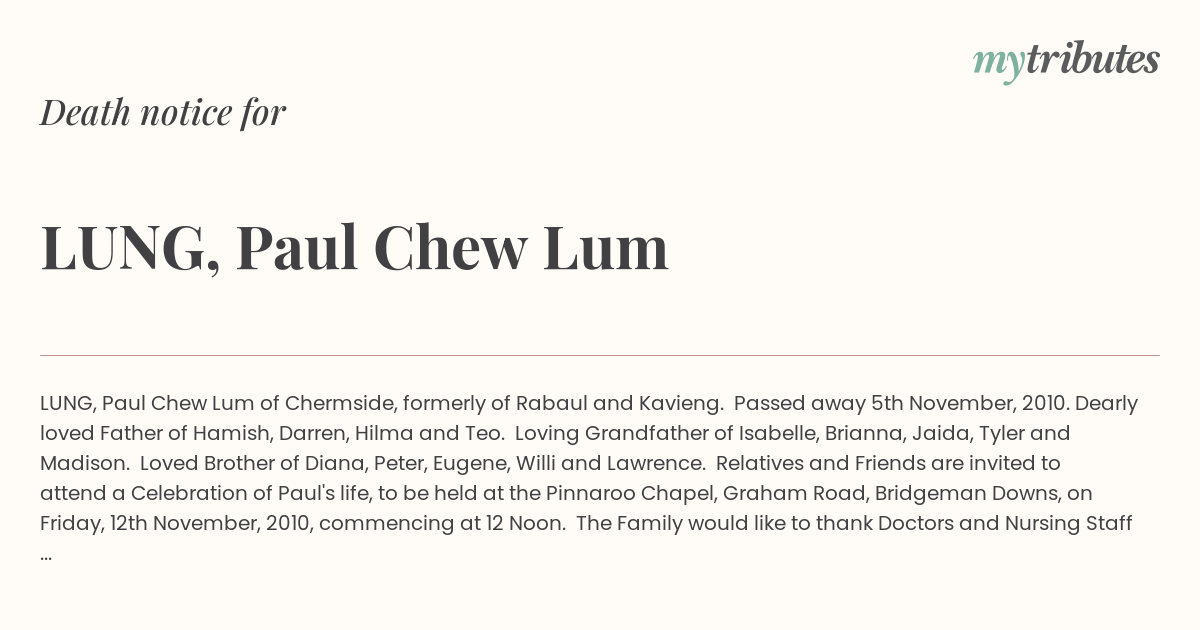 mytributes

Death notice for

LUNG, Paul Chew Lum

LUNG, Paul Chew Lum of Chermside, formerly of Rabaul and Kavieng. Passed away 5th November, 2010. Dearly loved Father of Hamish, Darren, Hilma and Teo. Loving Grandfather of Isabelle, Brianna, Jaida, Tyler and Madison. Loved Brother of Diana, Peter, Eugene, Willi and Lawrence. Relatives and Friends are invited to attend a Celebration of Paul's life, to be held at the Pinnaroo Chapel, Graham Road, Bridgeman Downs, on Friday, 12th November, 2010, commencing at 12 Noon. The Family would like to thank Doctors and Nursing Staff ...